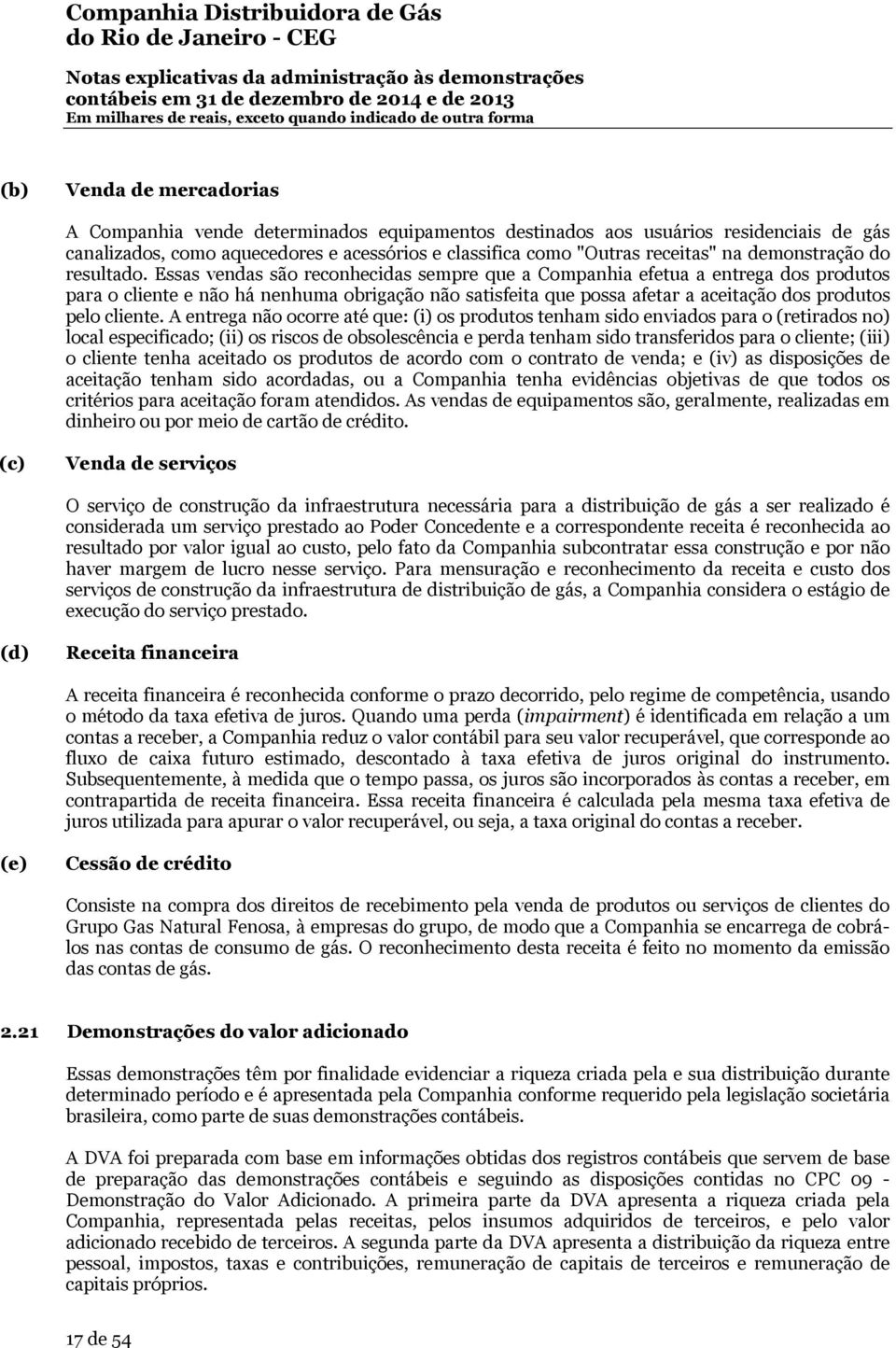 Companhia Distribuidora de Gás do Rio de Janeiro - CEG

Notas explicativas da administração às demonstrações contábeis em 31 de dezembro de 2014 e de 2013
Em milhares de reais, exceto quando indicado de outra forma

(b) Venda de mercadorias

A Companhia vende determinados equipamentos destinados aos usuários residenciais de gás canalizados, como aquecedores e acessórios e classifica como "Outras receitas" na demonstração do resultado. Essas vendas são reconhecidas sempre que a Companhia efetua a entrega dos produtos para o cliente e não há nenhuma obrigação não satisfeita que possa afetar a aceitação dos produtos pelo cliente. A entrega não ocorre até que: (i) os produtos tenham sido enviados para o (retirados no) local especificado; (ii) os riscos de obsolescência e perda tenham sido transferidos para o cliente; (iii) o cliente tenha aceitado os produtos de acordo com o contrato de venda; e (iv) as disposições de aceitação tenham sido acordadas, ou a Companhia tenha evidências objetivas de que todos os critérios para aceitação foram atendidos. As vendas de equipamentos são, geralmente, realizadas em dinheiro ou por meio de cartão de crédito.

(c) Venda de serviços

O serviço de construção da infraestrutura necessária para a distribuição de gás a ser realizado é considerada um serviço prestado ao Poder Concedente e a correspondente receita é reconhecida ao resultado por valor igual ao custo, pelo fato da Companhia subcontratar essa construção e por não haver margem de lucro nesse serviço. Para mensuração e reconhecimento da receita e custo dos serviços de construção da infraestrutura de distribuição de gás, a Companhia considera o estágio de execução do serviço prestado.

(d) Receita financeira

A receita financeira é reconhecida conforme o prazo decorrido, pelo regime de competência, usando o método da taxa efetiva de juros. Quando uma perda (impairment) é identificada em relação a um contas a receber, a Companhia reduz o valor contábil para seu valor recuperável, que corresponde ao fluxo de caixa futuro estimado, descontado à taxa efetiva de juros original do instrumento. Subsequentemente, à medida que o tempo passa, os juros são incorporados às contas a receber, em contrapartida de receita financeira. Essa receita financeira é calculada pela mesma taxa efetiva de juros utilizada para apurar o valor recuperável, ou seja, a taxa original do contas a receber.

(e) Cessão de crédito

Consiste na compra dos direitos de recebimento pela venda de produtos ou serviços de clientes do Grupo Gas Natural Fenosa, à empresas do grupo, de modo que a Companhia se encarrega de cobrá-los nas contas de consumo de gás. O reconhecimento desta receita é feito no momento da emissão das contas de gás.

2.21 Demonstrações do valor adicionado

Essas demonstrações têm por finalidade evidenciar a riqueza criada pela e sua distribuição durante determinado período e é apresentada pela Companhia conforme requerido pela legislação societária brasileira, como parte de suas demonstrações contábeis.

A DVA foi preparada com base em informações obtidas dos registros contábeis que servem de base de preparação das demonstrações contábeis e seguindo as disposições contidas no CPC 09 - Demonstração do Valor Adicionado. A primeira parte da DVA apresenta a riqueza criada pela Companhia, representada pelas receitas, pelos insumos adquiridos de terceiros, e pelo valor adicionado recebido de terceiros. A segunda parte da DVA apresenta a distribuição da riqueza entre pessoal, impostos, taxas e contribuições, remuneração de capitais de terceiros e remuneração de capitais próprios.

17 de 54